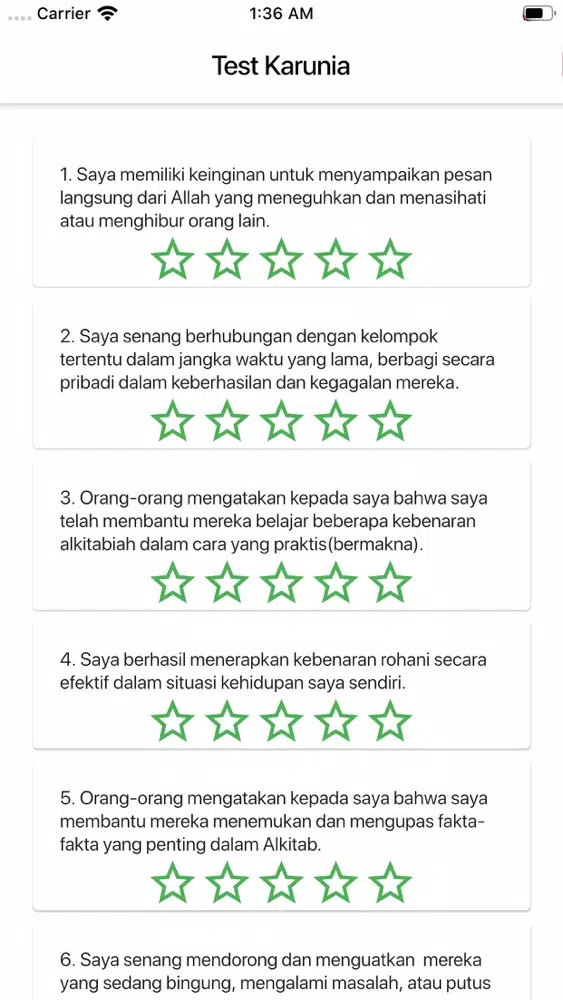 Carrier 1:36 AM

Test Karunia

1. Saya memiliki keinginan untuk menyampaikan pesan langsung dari Allah yang meneguhkan dan menasihati atau menghibur orang lain.

2. Saya senang berhubungan dengan kelompok tertentu dalam jangka waktu yang lama, berbagi secara pribadi dalam keberhasilan dan kegagalan mereka.

3. Orang-orang mengatakan kepada saya bahwa saya telah membantu mereka belajar beberapa kebenaran alkitabiah dalam cara yang praktis(bermakna).

4. Saya berhasil menerapkan kebenaran rohani secara efektif dalam situasi kehidupan saya sendiri.

5. Orang-orang mengatakan kepada saya bahwa saya membantu mereka menemukan dan mengupas fakta-fakta yang penting dalam Alkitab.

6. Saya senang mendorong dan menguatkan mereka yang sedang bingung, mengalami masalah, atau putus